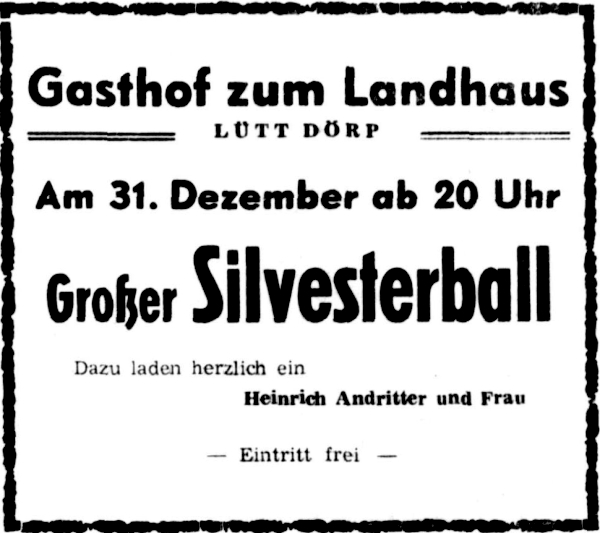 Gasthof zum Landhaus

LÜTT DÖRP

Am 31. Dezember ab 20 Uhr

Großer Silvesterball

Dazu laden herzlich ein

Heinrich Andritter und Frau

— Eintritt frei —